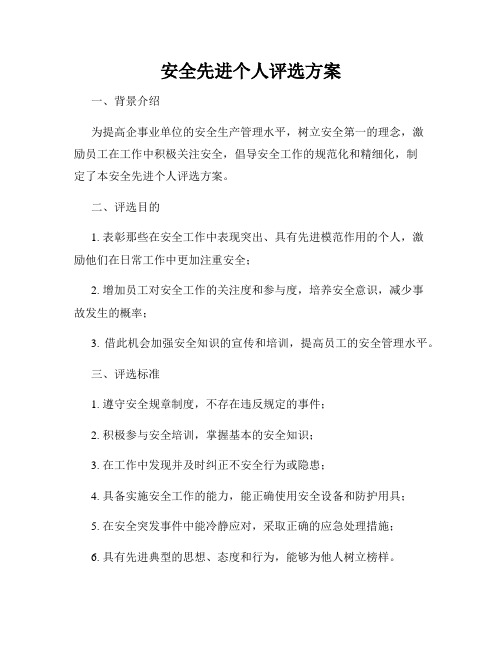 安全先进个人评选方案

一、背景介绍

为提高企事业单位的安全生产管理水平，树立安全第一的理念，激励员工在工作中积极关注安全，倡导安全工作的规范化和精细化，制定了本安全先进个人评选方案。

二、评选目的

1. 表彰那些在安全工作中表现突出、具有先进模范作用的个人，激励他们在日常工作中更加注重安全；

2. 增加员工对安全工作的关注度和参与度，培养安全意识，减少事故发生的概率；

3. 借此机会加强安全知识的宣传和培训，提高员工的安全管理水平。

三、评选标准

1. 遵守安全规章制度，不存在违反规定的事件；

2. 积极参与安全培训，掌握基本的安全知识；

3. 在工作中发现并及时纠正不安全行为或隐患；

4. 具备实施安全工作的能力，能正确使用安全设备和防护用具；

5. 在安全突发事件中能冷静应对，采取正确的应急处理措施；

6. 具有先进典型的思想、态度和行为，能够为他人树立榜样。